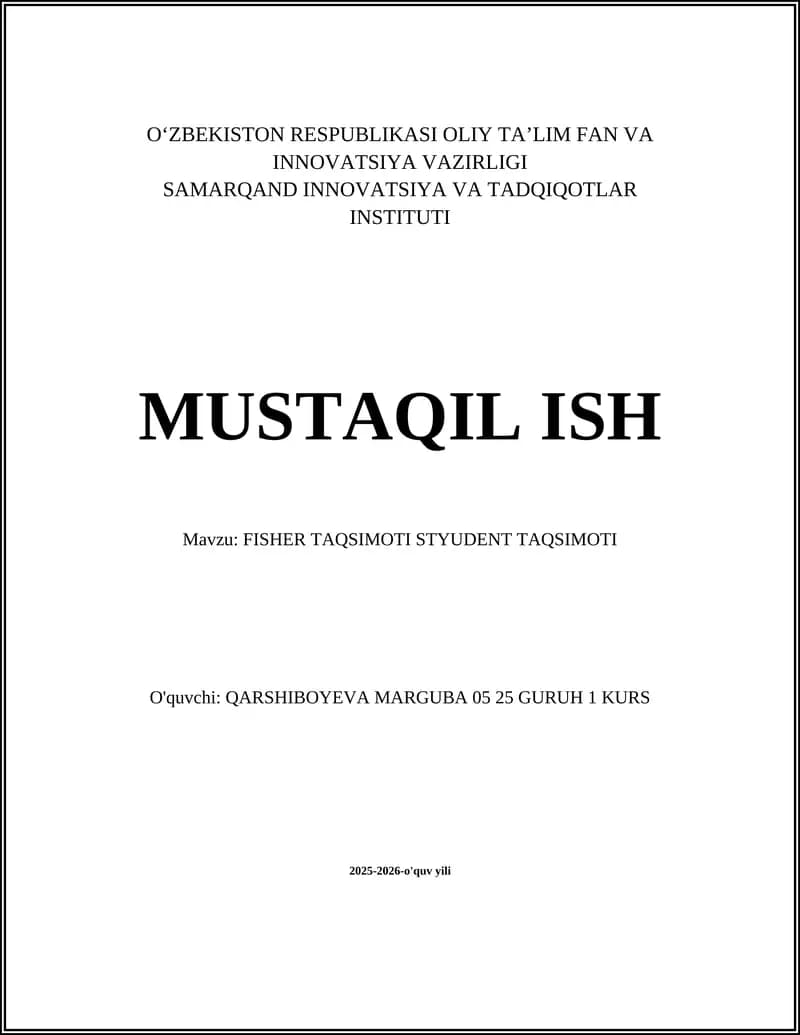 O‘ZBEKISTON RESPUBLIKASI OLIY TA’LIM FAN VA INNOVATSIYA VAZIRLIGI
SAMARQAND INNOVATSIYA VA TADQIQOTLAR INSTITUTI

MUSTAQIL ISH

Mavzu: FISHER TAQSIMOTI STYUDENT TAQSIMOTI

O'quvchi: QARSHIBOYEVA MARGUBA 05 25 GURUH 1 KURS

2025-2026-o'quv yili